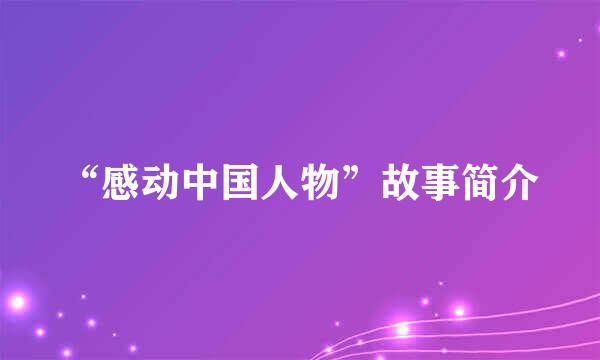 “感动中国人物”故事简介